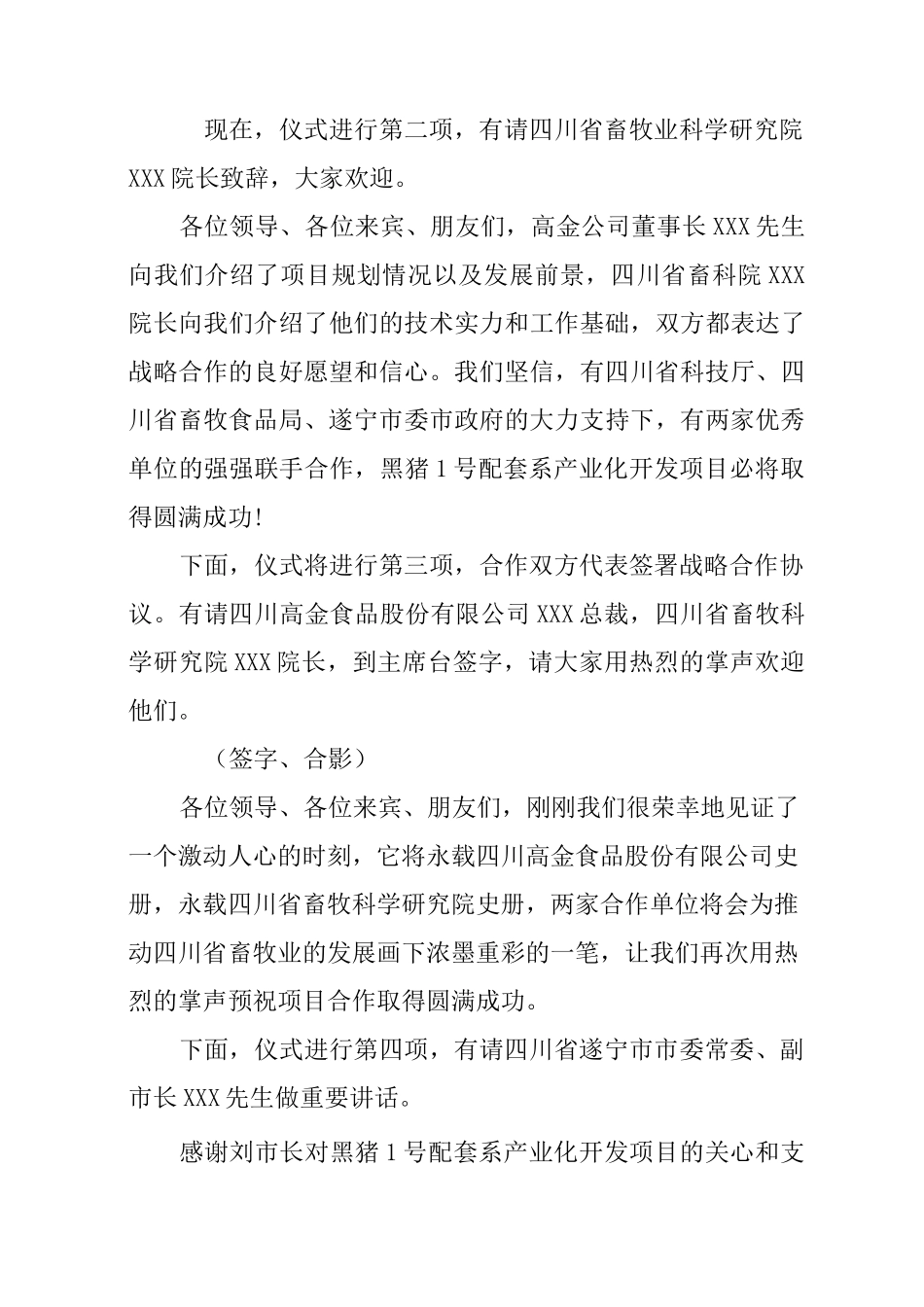 现在，仪式进行第二项，有请四川省畜牧业科学研究院XXX院长致辞，大家欢迎。

各位领导、各位来宾、朋友们，高金公司董事长XXX先生向我们介绍了项目规划情况以及发展前景，四川省畜科院XXX院长向我们介绍了他们的技术实力和工作基础，双方都表达了战略合作的良好愿望和信心。我们坚信，有四川省科技厅、四川省畜牧食品局、遂宁市委市政府的大力支持下，有两家优秀单位的强强联手合作，黑猪1号配套系产业化开发项目必将取得圆满成功!

下面，仪式将进行第三项，合作双方代表签署战略合作协议。有请四川高金食品股份有限公司XXX总裁，四川省畜牧科学研究院XXX院长，到主席台签字，请大家用热烈的掌声欢迎他们。

（签字、合影）

各位领导、各位来宾、朋友们，刚刚我们很荣幸地见证了一个激动人心的时刻，它将永载四川高金食品股份有限公司史册，永载四川省畜牧科学研究院史册，两家合作单位将会为推动四川省畜牧业的发展画下浓墨重彩的一笔，让我们再次用热烈的掌声预祝项目合作取得圆满成功。

下面，仪式进行第四项，有请四川省遂宁市市委常委、副市长XXX先生做重要讲话。

感谢刘市长对黑猪1号配套系产业化开发项目的关心和支